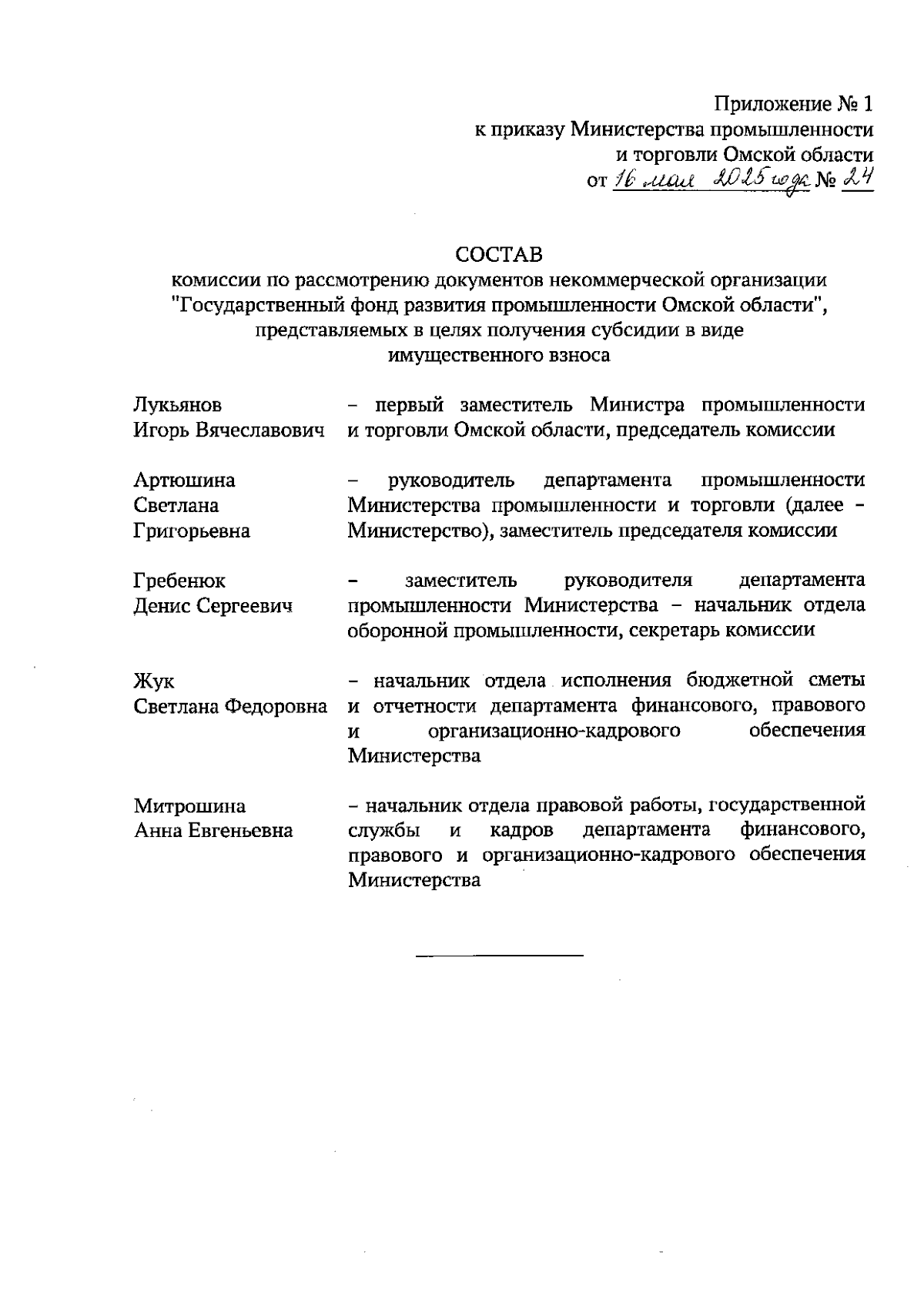 Приложение № 1
к приказу Министерства промышленности
и торговли Омской области
от 16 мая 2025 года № 24

СОСТАВ
комиссии по рассмотрению документов некоммерческой организации "Государственный фонд развития промышленности Омской области", представляемых в целях получения субсидии в виде имущественного взноса

| | |
|---|---|
| Лукьянов Игорь Вячеславович | – первый заместитель Министра промышленности и торговли Омской области, председатель комиссии |
| Артюшина Светлана Григорьевна | – руководитель департамента промышленности Министерства промышленности и торговли (далее – Министерство), заместитель председателя комиссии |
| Гребенюк Денис Сергеевич | – заместитель руководителя департамента промышленности Министерства – начальник отдела оборонной промышленности, секретарь комиссии |
| Жук Светлана Федоровна | – начальник отдела исполнения бюджетной сметы и отчетности департамента финансового, правового и организационно-кадрового обеспечения Министерства |
| Митрошина Анна Евгеньевна | – начальник отдела правовой работы, государственной службы и кадров департамента финансового, правового и организационно-кадрового обеспечения Министерства |